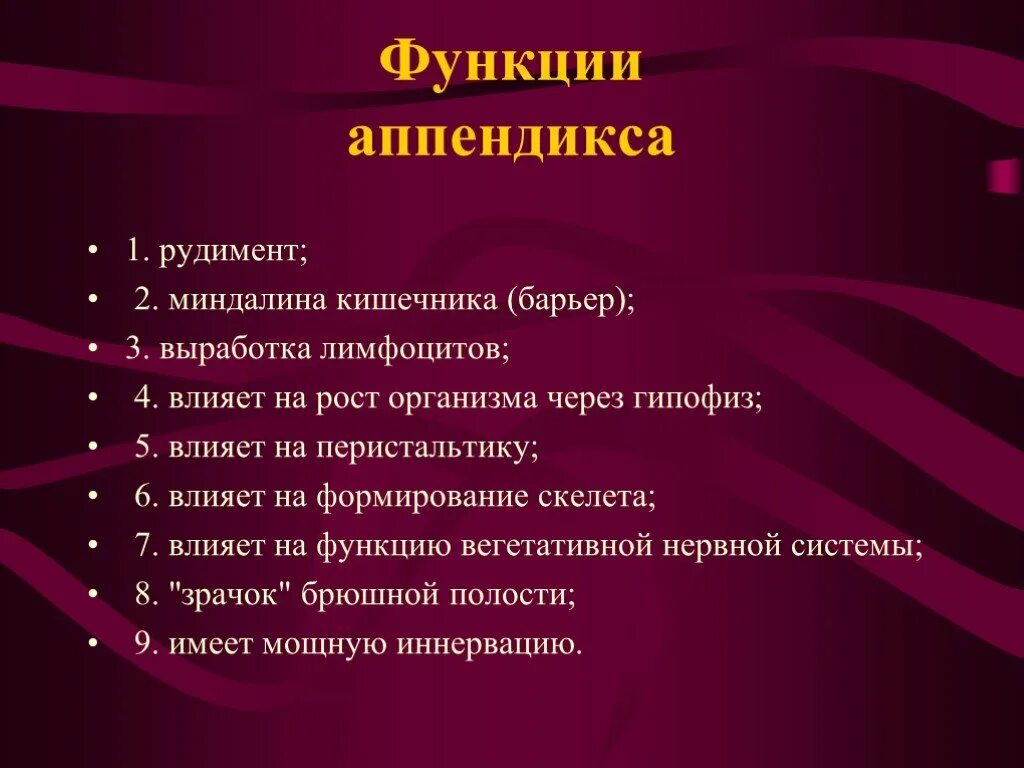 Функции аппендикса

• 1. рудимент;
• 2. миндалина кишечника (барьер);
• 3. выработка лимфоцитов;
• 4. влияет на рост организма через гипофиз;
• 5. влияет на перистальтику;
• 6. влияет на формирование скелета;
• 7. влияет на функцию вегетативной нервной системы;
• 8. "зрачок" брюшной полости;
• 9. имеет мощную иннервацию.